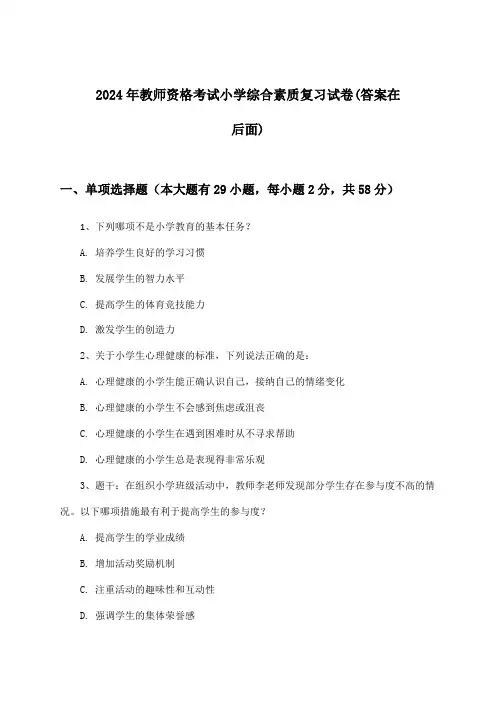 2024年教师资格考试小学综合素质复习试卷(答案在后面)

一、单项选择题（本大题有29小题，每小题2分，共58分）

1、下列哪项不是小学教育的基本任务？

A. 培养学生良好的学习习惯

B. 发展学生的智力水平

C. 提高学生的体育竞技能力

D. 激发学生的创造力

2、关于小学生心理健康的标准，下列说法正确的是：

A. 心理健康的小学生能正确认识自己，接纳自己的情绪变化

B. 心理健康的小学生不会感到焦虑或沮丧

C. 心理健康的小学生在遇到困难时从不寻求帮助

D. 心理健康的小学生总是表现得非常乐观

3、题干：在组织小学班级活动中，教师李老师发现部分学生存在参与度不高的情况。以下哪项措施最有利于提高学生的参与度？

A. 提高学生的学业成绩

B. 增加活动奖励机制

C. 注重活动的趣味性和互动性

D. 强调学生的集体荣誉感